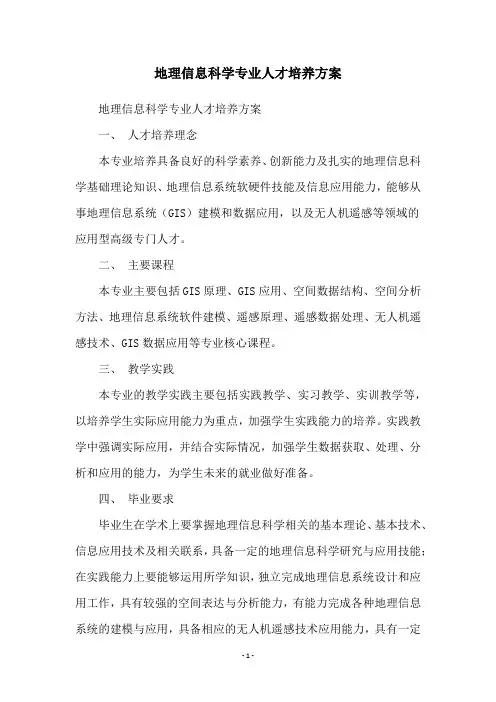 地理信息科学专业人才培养方案

地理信息科学专业人才培养方案

一、 人才培养理念

本专业培养具备良好的科学素养、创新能力及扎实的地理信息科学基础理论知识、地理信息系统软硬件技能及信息应用能力，能够从事地理信息系统（GIS）建模和数据应用，以及无人机遥感等领域的应用型高级专门人才。

二、 主要课程

本专业主要包括GIS原理、GIS应用、空间数据结构、空间分析方法、地理信息系统软件建模、遥感原理、遥感数据处理、无人机遥感技术、GIS数据应用等专业核心课程。

三、 教学实践

本专业的教学实践主要包括实践教学、实习教学、实训教学等，以培养学生实际应用能力为重点，加强学生实践能力的培养。实践教学中强调实际应用，并结合实际情况，加强学生数据获取、处理、分析和应用的能力，为学生未来的就业做好准备。

四、 毕业要求

毕业生在学术上要掌握地理信息科学相关的基本理论、基本技术、信息应用技术及相关联系，具备一定的地理信息科学研究与应用技能；在实践能力上要能够运用所学知识，独立完成地理信息系统设计和应用工作，具有较强的空间表达与分析能力，有能力完成各种地理信息系统的建模与应用，具备相应的无人机遥感技术应用能力，具有一定

- 1 -